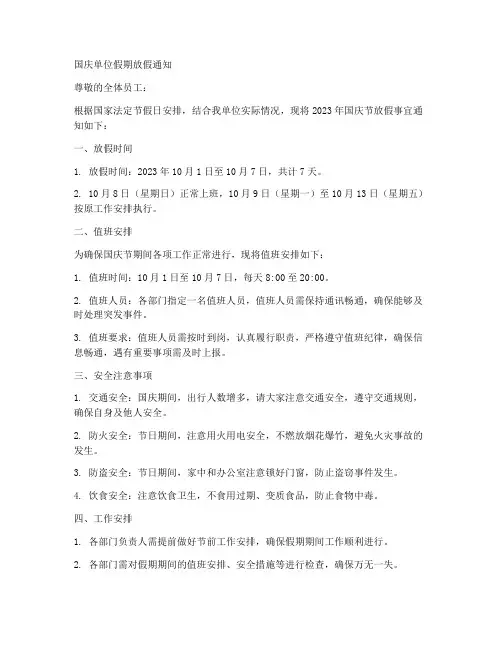 国庆单位假期放假通知

尊敬的全体员工：

根据国家法定节假日安排，结合我单位实际情况，现将 2023 年国庆节放假事宜通知如下：

一、放假时间

1. 放假时间：2023 年 10 月 1 日至 10 月 7 日，共计 7 天。

2. 10 月 8 日（星期日）正常上班，10 月 9 日（星期一）至 10 月 13 日（星期五）按原工作安排执行。

二、值班安排

为确保国庆节期间各项工作正常进行，现将值班安排如下：

1. 值班时间：10 月 1 日至 10 月 7 日，每天 8:00 至 20:00。

2. 值班人员：各部门指定一名值班人员，值班人员需保持通讯畅通，确保能够及时处理突发事件。

3. 值班要求：值班人员需按时到岗，认真履行职责，严格遵守值班纪律，确保信息畅通，遇有重要事项需及时上报。

三、安全注意事项

1. 交通安全：国庆期间，出行人数增多，请大家注意交通安全，遵守交通规则，确保自身及他人安全。

2. 防火安全：节日期间，注意用火用电安全，不燃放烟花爆竹，避免火灾事故的发生。

3. 防盗安全：节日期间，家中和办公室注意锁好门窗，防止盗窃事件发生。

4. 饮食安全：注意饮食卫生，不食用过期、变质食品，防止食物中毒。

四、工作安排

1. 各部门负责人需提前做好节前工作安排，确保假期期间工作顺利进行。

2. 各部门需对假期期间的值班安排、安全措施等进行检查，确保万无一失。